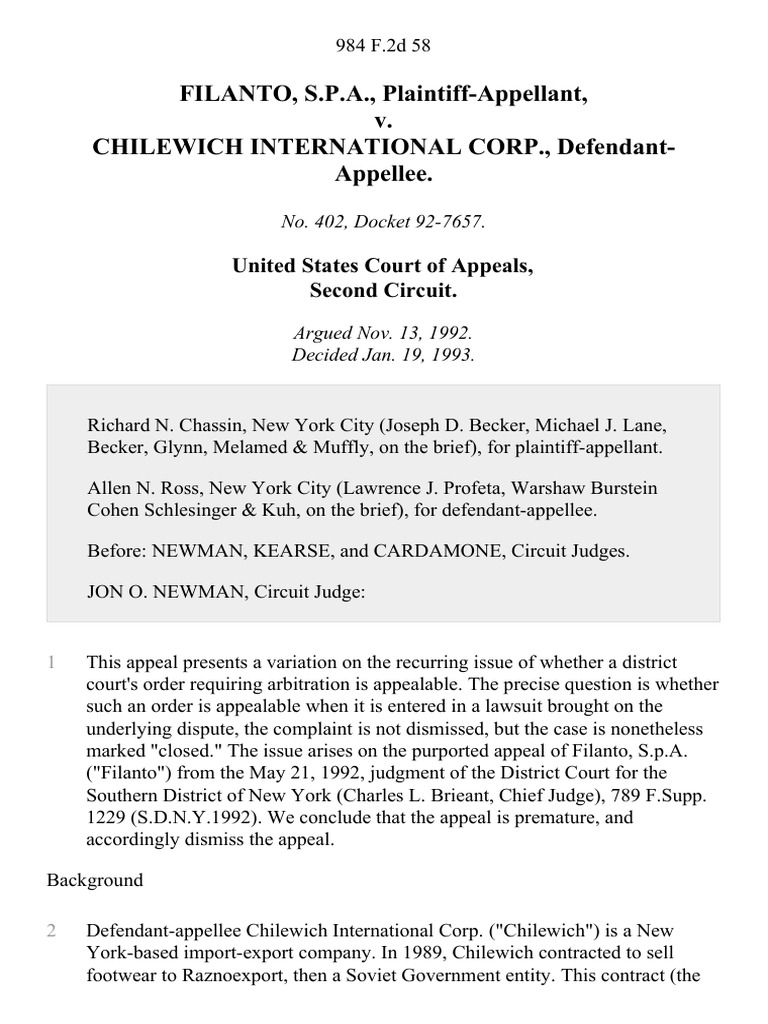 984 F.2d 58

FILANTO, S.P.A., Plaintiff-Appellant,
v.
CHILEWICH INTERNATIONAL CORP., Defendant-Appellee.

No. 402, Docket 92-7657.

United States Court of Appeals,
Second Circuit.

Argued Nov. 13, 1992.
Decided Jan. 19, 1993.

Richard N. Chassin, New York City (Joseph D. Becker, Michael J. Lane, Becker, Glynn, Melamed & Muffly, on the brief), for plaintiff-appellant.

Allen N. Ross, New York City (Lawrence J. Profeta, Warshaw Burstein Cohen Schlesinger & Kuh, on the brief), for defendant-appellee.

Before: NEWMAN, KEARSE, and CARDAMONE, Circuit Judges.

JON O. NEWMAN, Circuit Judge:

1 This appeal presents a variation on the recurring issue of whether a district court's order requiring arbitration is appealable. The precise question is whether such an order is appealable when it is entered in a lawsuit brought on the underlying dispute, the complaint is not dismissed, but the case is nonetheless marked "closed." The issue arises on the purported appeal of Filanto, S.p.A. ("Filanto") from the May 21, 1992, judgment of the District Court for the Southern District of New York (Charles L. Brieant, Chief Judge), 789 F.Supp. 1229 (S.D.N.Y.1992). We conclude that the appeal is premature, and accordingly dismiss the appeal.

Background

2 Defendant-appellee Chilewich International Corp. ("Chilewich") is a New York-based import-export company. In 1989, Chilewich contracted to sell footwear to Raznoexport, then a Soviet Government entity. This contract (the